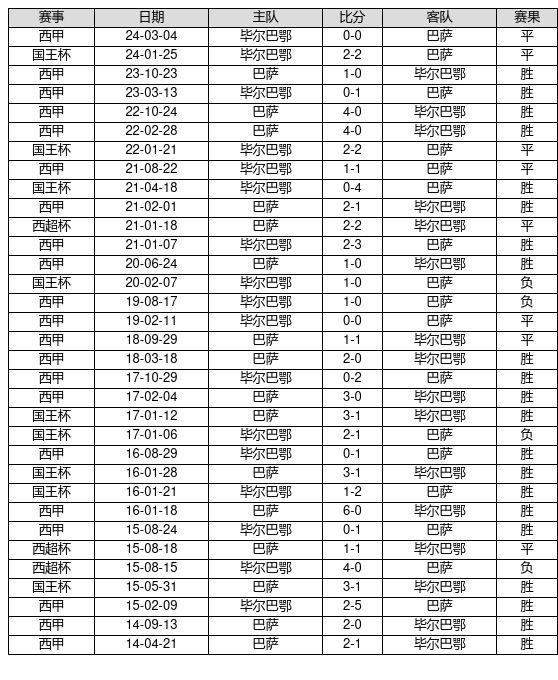 | 赛事 | 日期 | 主队 | 比分 | 客队 | 赛果 |
|---|---|---|---|---|---|
| 西甲 | 24-03-04 | 毕尔巴鄂 | 0-0 | 巴萨 | 平 |
| 国王杯 | 24-01-25 | 毕尔巴鄂 | 2-2 | 巴萨 | 平 |
| 西甲 | 23-10-23 | 巴萨 | 1-0 | 毕尔巴鄂 | 胜 |
| 西甲 | 23-03-13 | 毕尔巴鄂 | 0-1 | 巴萨 | 胜 |
| 西甲 | 22-10-24 | 巴萨 | 4-0 | 毕尔巴鄂 | 胜 |
| 西甲 | 22-02-28 | 巴萨 | 4-0 | 毕尔巴鄂 | 胜 |
| 国王杯 | 22-01-21 | 毕尔巴鄂 | 2-2 | 巴萨 | 平 |
| 西甲 | 21-08-22 | 毕尔巴鄂 | 1-1 | 巴萨 | 平 |
| 国王杯 | 21-04-18 | 毕尔巴鄂 | 0-4 | 巴萨 | 胜 |
| 西甲 | 21-02-01 | 巴萨 | 2-1 | 毕尔巴鄂 | 胜 |
| 西超杯 | 21-01-18 | 巴萨 | 2-2 | 毕尔巴鄂 | 平 |
| 西甲 | 21-01-07 | 毕尔巴鄂 | 2-3 | 巴萨 | 胜 |
| 西甲 | 20-06-24 | 巴萨 | 1-0 | 毕尔巴鄂 | 胜 |
| 国王杯 | 20-02-07 | 毕尔巴鄂 | 1-0 | 巴萨 | 负 |
| 西甲 | 19-08-17 | 毕尔巴鄂 | 1-0 | 巴萨 | 负 |
| 西甲 | 19-02-11 | 毕尔巴鄂 | 0-0 | 巴萨 | 平 |
| 西甲 | 18-09-29 | 巴萨 | 1-1 | 毕尔巴鄂 | 平 |
| 西甲 | 18-03-18 | 巴萨 | 2-0 | 毕尔巴鄂 | 胜 |
| 西甲 | 17-10-29 | 毕尔巴鄂 | 0-2 | 巴萨 | 胜 |
| 西甲 | 17-02-04 | 巴萨 | 3-0 | 毕尔巴鄂 | 胜 |
| 国王杯 | 17-01-12 | 巴萨 | 3-1 | 毕尔巴鄂 | 胜 |
| 国王杯 | 17-01-06 | 毕尔巴鄂 | 2-1 | 巴萨 | 负 |
| 西甲 | 16-08-29 | 毕尔巴鄂 | 0-1 | 巴萨 | 胜 |
| 国王杯 | 16-01-28 | 巴萨 | 3-1 | 毕尔巴鄂 | 胜 |
| 国王杯 | 16-01-21 | 毕尔巴鄂 | 1-2 | 巴萨 | 胜 |
| 西甲 | 16-01-18 | 巴萨 | 6-0 | 毕尔巴鄂 | 胜 |
| 西甲 | 15-08-24 | 毕尔巴鄂 | 0-1 | 巴萨 | 胜 |
| 西超杯 | 15-08-18 | 巴萨 | 1-1 | 毕尔巴鄂 | 平 |
| 西超杯 | 15-08-15 | 毕尔巴鄂 | 4-0 | 巴萨 | 负 |
| 国王杯 | 15-05-31 | 巴萨 | 3-1 | 毕尔巴鄂 | 胜 |
| 西甲 | 15-02-09 | 毕尔巴鄂 | 2-5 | 巴萨 | 胜 |
| 西甲 | 14-09-13 | 巴萨 | 2-0 | 毕尔巴鄂 | 胜 |
| 西甲 | 14-04-21 | 巴萨 | 2-1 | 毕尔巴鄂 | 胜 |